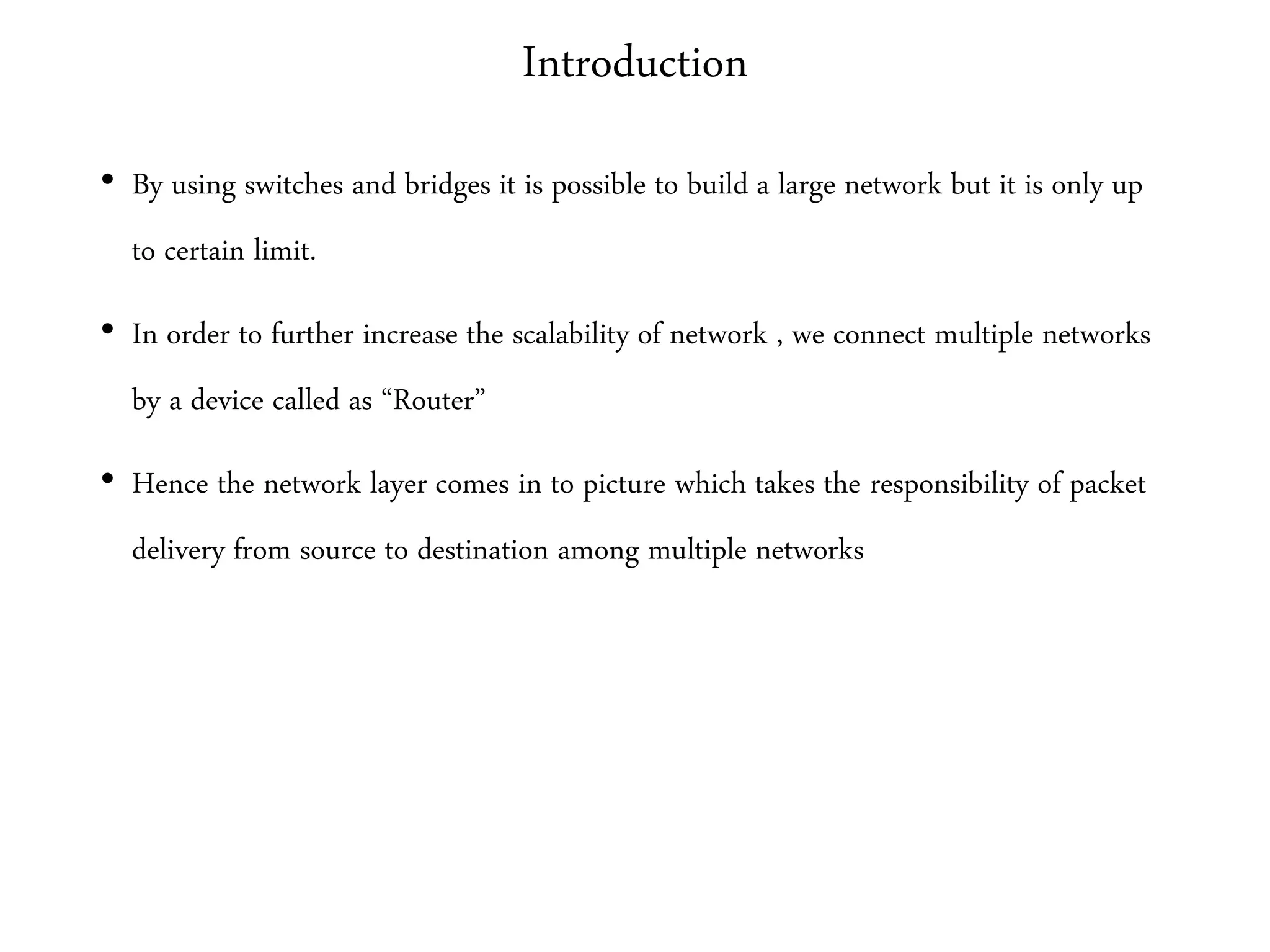 Introduction

• By using switches and bridges it is possible to build a large network but it is only up to certain limit.

• In order to further increase the scalability of network , we connect multiple networks by a device called as “Router”

• Hence the network layer comes in to picture which takes the responsibility of packet delivery from source to destination among multiple networks